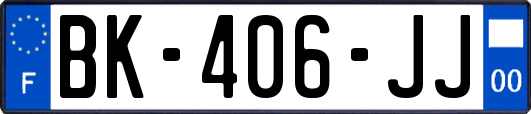 F
BK-406-JJ
00